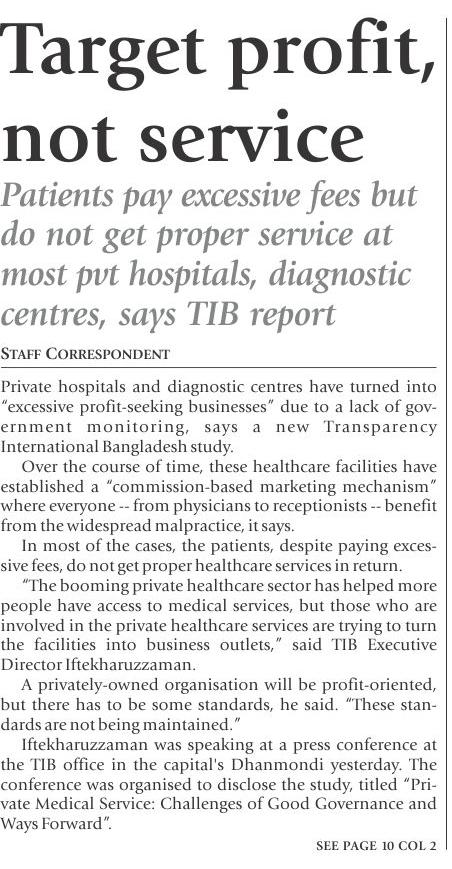 Target profit, not service

Patients pay excessive fees but do not get proper service at most pvt hospitals, diagnostic centres, says TIB report

STAFF CORRESPONDENT

Private hospitals and diagnostic centres have turned into "excessive profit-seeking businesses" due to a lack of government monitoring, says a new Transparency International Bangladesh study.

Over the course of time, these healthcare facilities have established a "commission-based marketing mechanism" where everyone -- from physicians to receptionists -- benefit from the widespread malpractice, it says.

In most of the cases, the patients, despite paying excessive fees, do not get proper healthcare services in return.

"The booming private healthcare sector has helped more people have access to medical services, but those who are involved in the private healthcare services are trying to turn the facilities into business outlets," said TIB Executive Director Iftekharuzzaman.

A privately-owned organisation will be profit-oriented, but there has to be some standards, he said. "These standards are not being maintained."

Iftekharuzzaman was speaking at a press conference at the TIB office in the capital's Dhanmondi yesterday. The conference was organised to disclose the study, titled "Private Medical Service: Challenges of Good Governance and Ways Forward".

SEE PAGE 10 COL 2